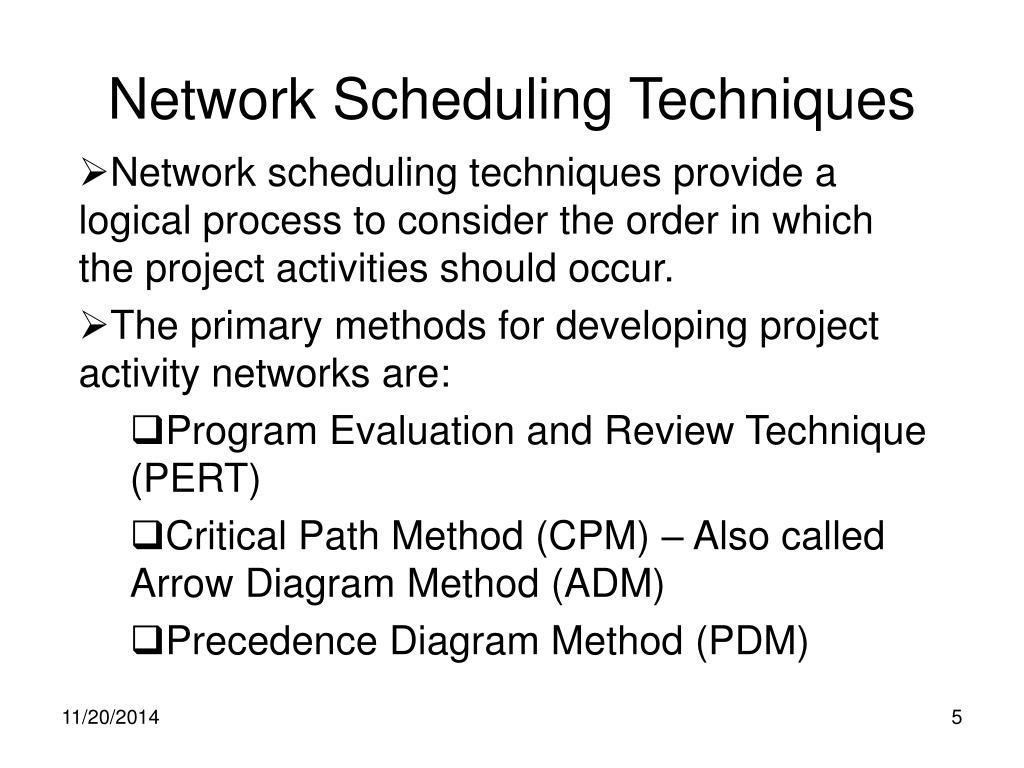 Network Scheduling Techniques

➢Network scheduling techniques provide a logical process to consider the order in which the project activities should occur.

➢The primary methods for developing project activity networks are:

❑Program Evaluation and Review Technique (PERT)

❑Critical Path Method (CPM) – Also called Arrow Diagram Method (ADM)

❑Precedence Diagram Method (PDM)

11/20/2014

5